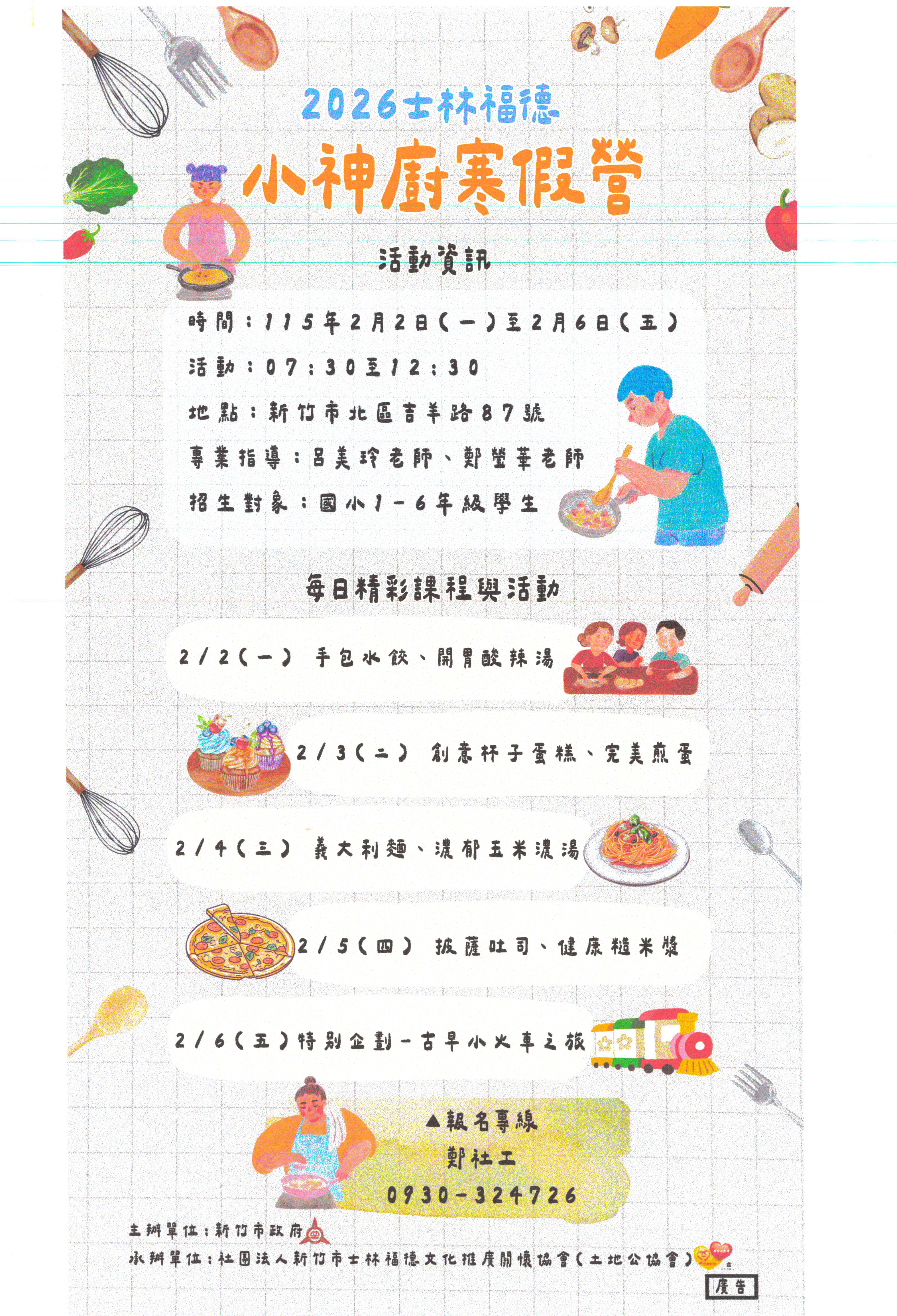 2026士林福德

小神廚寒假營

活動資訊

時間：115年2月2日(一)至2月6日(五)

活動：07：30至12：30

地點：新竹市北區吉羊路87號

專業指導：呂美玲老師、鄭瑩華老師

招生對象：國小1-6年級學生

每日精彩課程與活動

2/2(一) 手包水餃、開胃酸辣湯

2/3(二) 創意杯子蛋糕、完美煎蛋

2/4(三) 義大利麵、濃郁玉米濃湯

2/5(四) 披薩吐司、健康糙米漿

2/6(五)特別企劃-古早小火車之旅

▲報名專線
鄭社工
0930-324726

主辦單位：新竹市政府

承辦單位：社團法人新竹市士林福德文化推廣關懷協會(土地公協會)

廣告